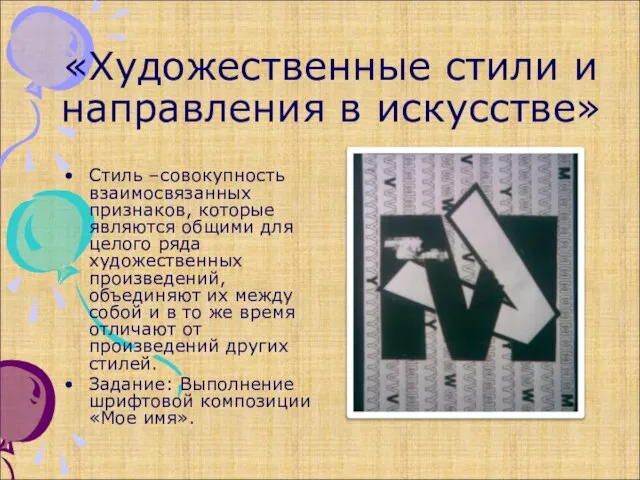 «Художественные стили и направления в искусстве»

• Стиль –совокупность взаимосвязанных признаков, которые являются общими для целого ряда художественных произведений, объединяют их между собой и в то же время отличают от произведений других стилей.
• Задание: Выполнение шрифтовой композиции «Мое имя».